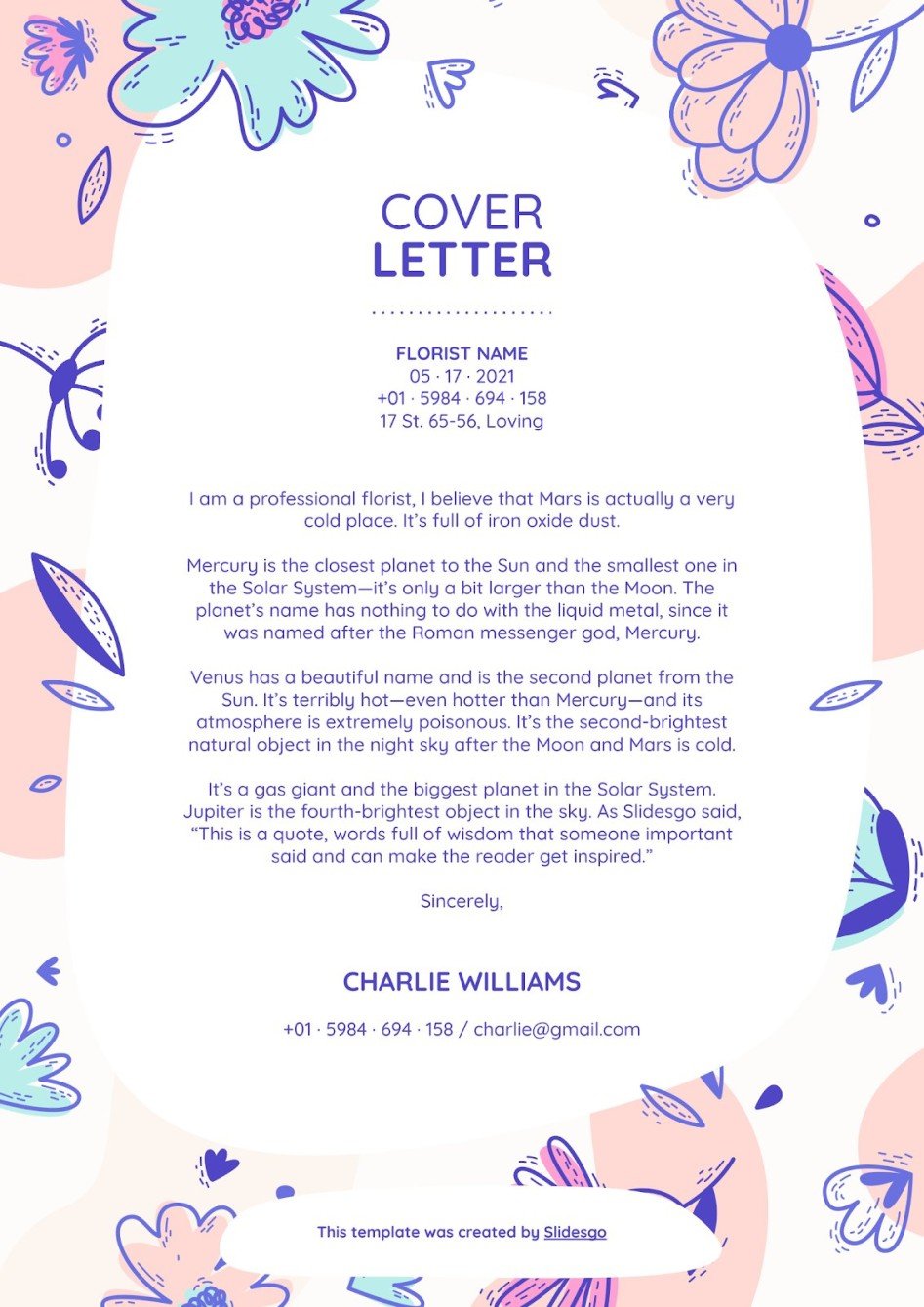 COVER
LETTER

FLORIST NAME
05 · 17 · 2021
+01 · 5984 · 694 · 158
17 St. 65-56, Loving

I am a professional florist, I believe that Mars is actually a very cold place. It's full of iron oxide dust.

Mercury is the closest planet to the Sun and the smallest one in the Solar System—it's only a bit larger than the Moon. The planet's name has nothing to do with the liquid metal, since it was named after the Roman messenger god, Mercury.

Venus has a beautiful name and is the second planet from the Sun. It's terribly hot—even hotter than Mercury—and its atmosphere is extremely poisonous. It's the second-brightest natural object in the night sky after the Moon and Mars is cold.

It's a gas giant and the biggest planet in the Solar System. Jupiter is the fourth-brightest object in the sky. As Slidesgo said, "This is a quote, words full of wisdom that someone important said and can make the reader get inspired."

Sincerely,

CHARLIE WILLIAMS

+01 · 5984 · 694 · 158 / charlie@gmail.com

This template was created by Slidesgo